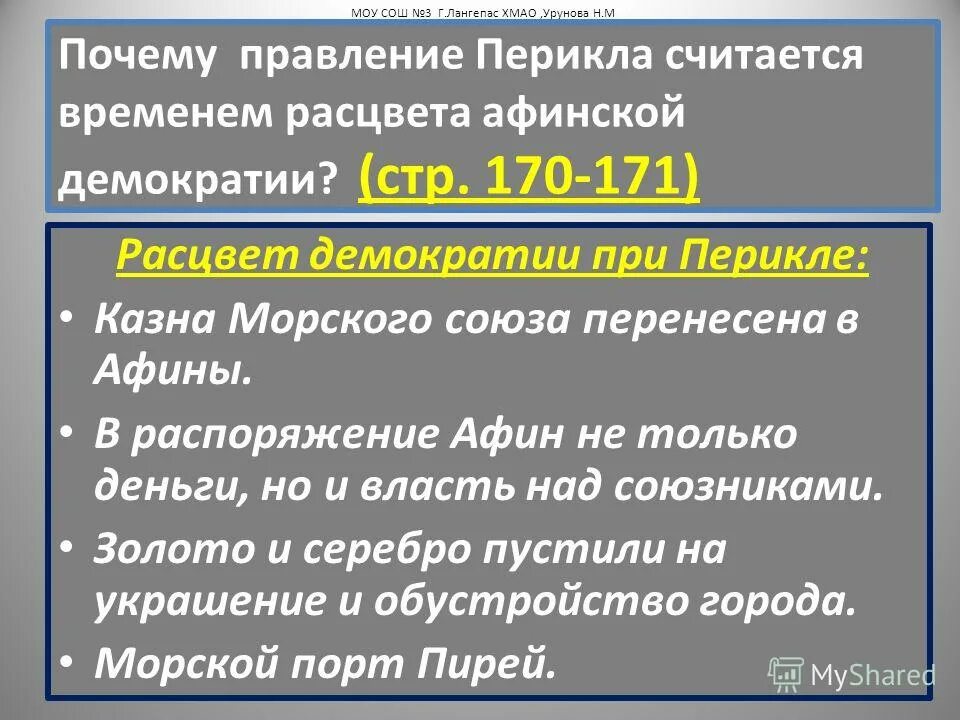 МОУ СОШ №3 Г.Лангепас ХМАО ,Урунова Н.М

Почему правление Перикла считается временем расцвета афинской демократии? (стр. 170-171)

Расцвет демократии при Перикле:

• Казна Морского союза перенесена в Афины.

• В распоряжение Афин не только деньги, но и власть над союзниками.

• Золото и серебро пустили на украшение и обустройство города.

• Морской порт Пирей.

MyShared